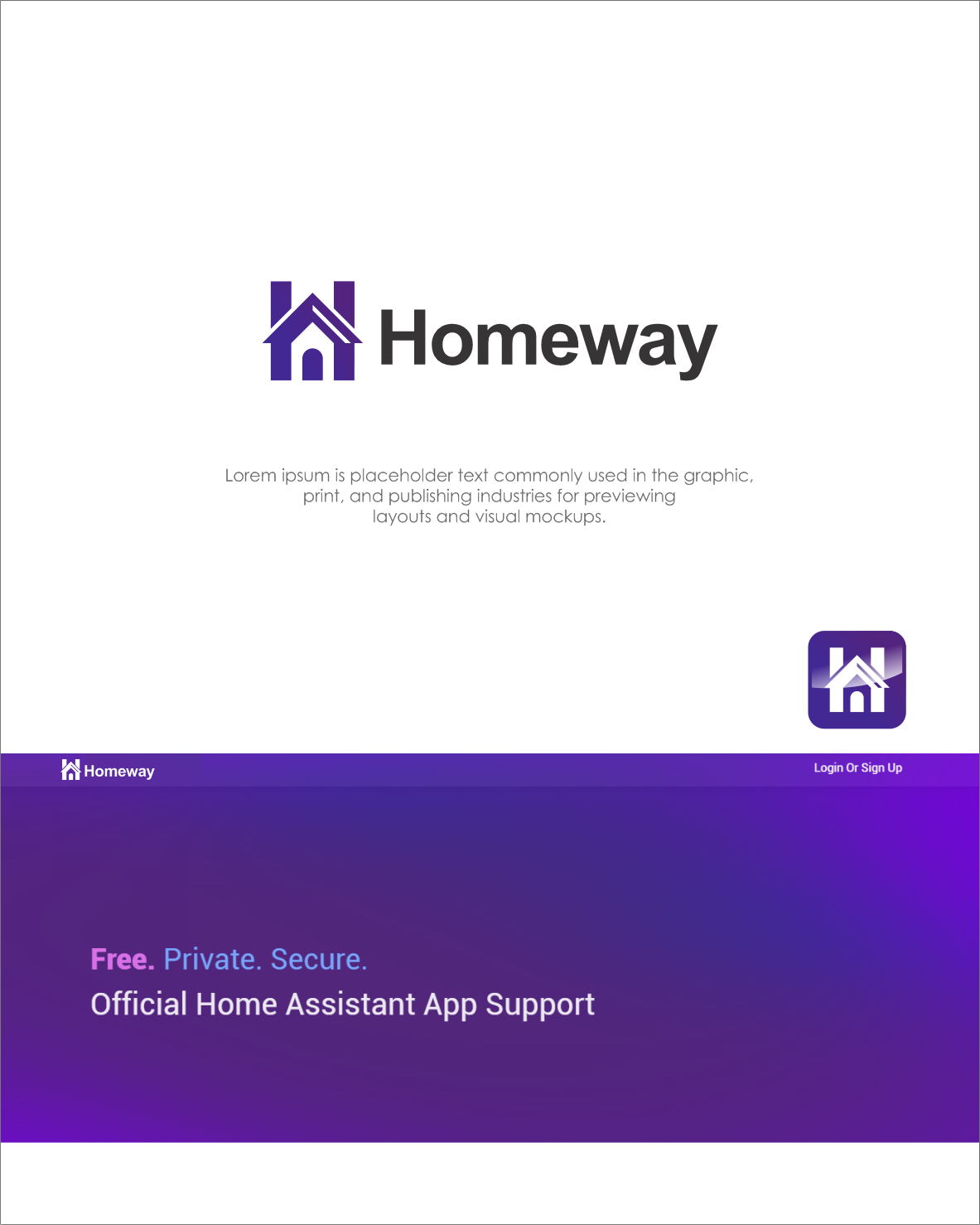 Homeway

Lorem ipsum is placeholder text commonly used in the graphic, print, and publishing industries for previewing layouts and visual mockups.

Homeway

Login Or Sign Up

Free. Private. Secure.

Official Home Assistant App Support